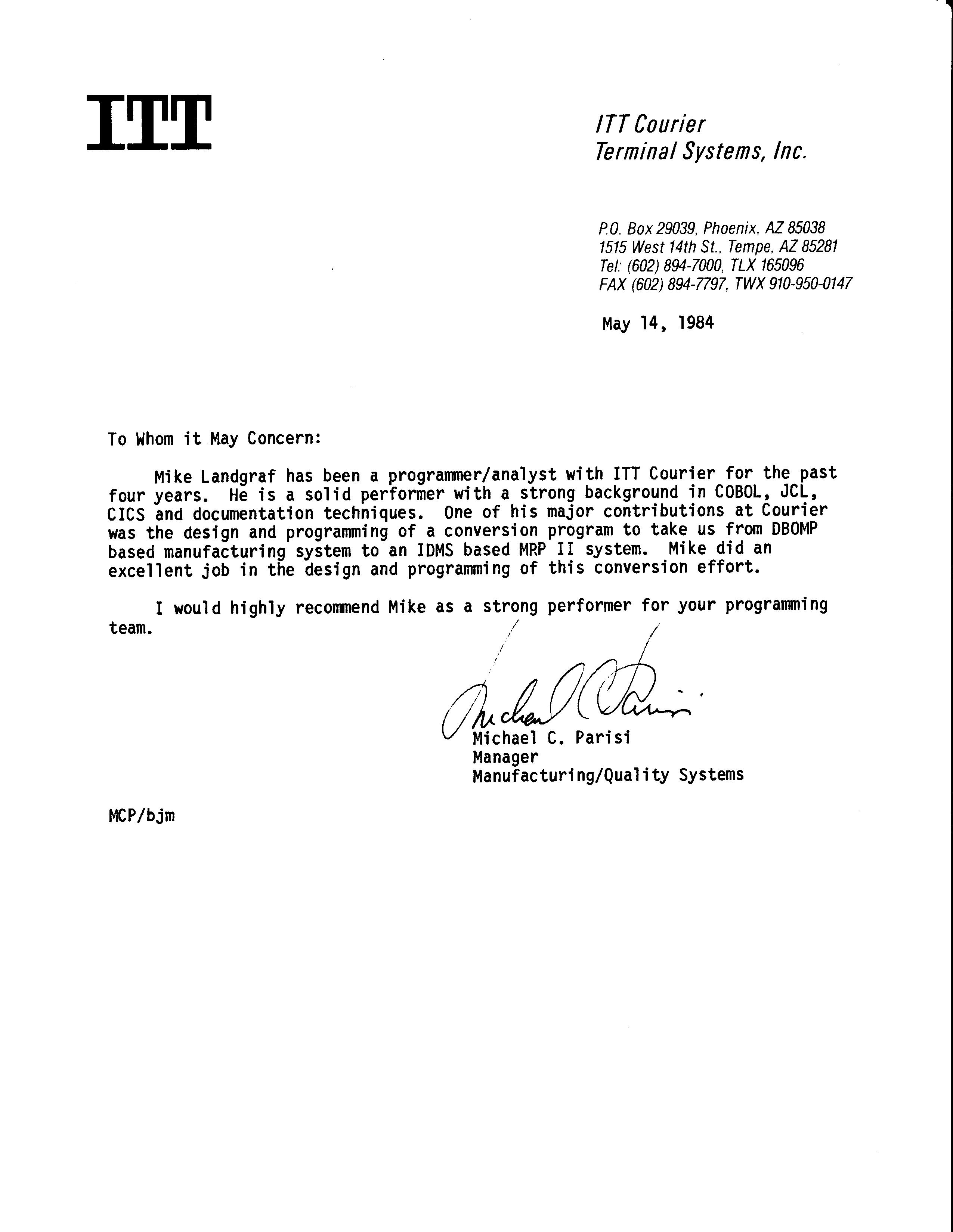 ITT

ITT Courier
Terminal Systems, Inc.

P.O. Box 29039, Phoenix, AZ 85038
1515 West 14th St., Tempe, AZ 85281
Tel: (602) 894-7000, TLX 165096
FAX (602) 894-7797, TWX 910-950-0147

May 14, 1984

To Whom it May Concern:

Mike Landgraf has been a programmer/analyst with ITT Courier for the past four years. He is a solid performer with a strong background in COBOL, JCL, CICS and documentation techniques. One of his major contributions at Courier was the design and programming of a conversion program to take us from DBOMP based manufacturing system to an IDMS based MRP II system. Mike did an excellent job in the design and programming of this conversion effort.

I would highly recommend Mike as a strong performer for your programming team.

Michael C. Parisi

Michael C. Parisi
Manager
Manufacturing/Quality Systems

MCP/bjm